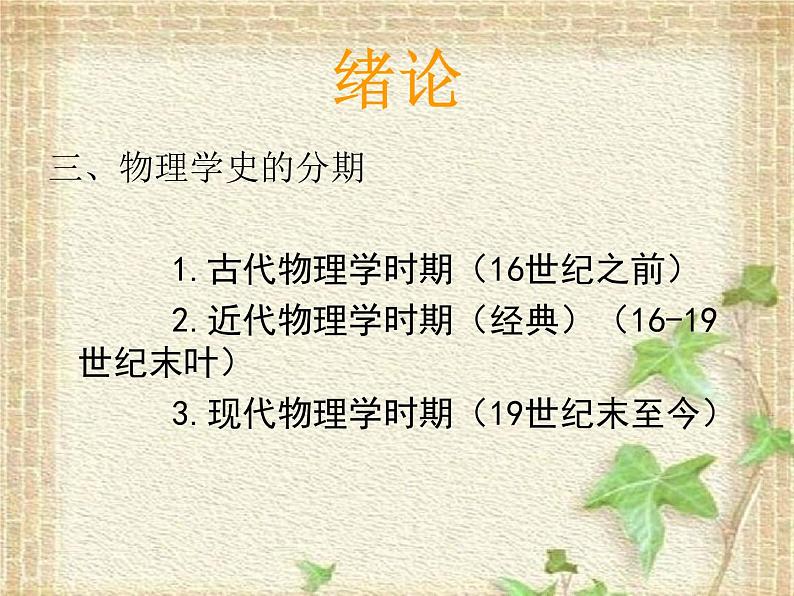 绪论

三、物理学史的分期

1.古代物理学时期（16世纪之前）

2.近代物理学时期（经典）（16-19世纪末叶）

3.现代物理学时期（19世纪末至今）